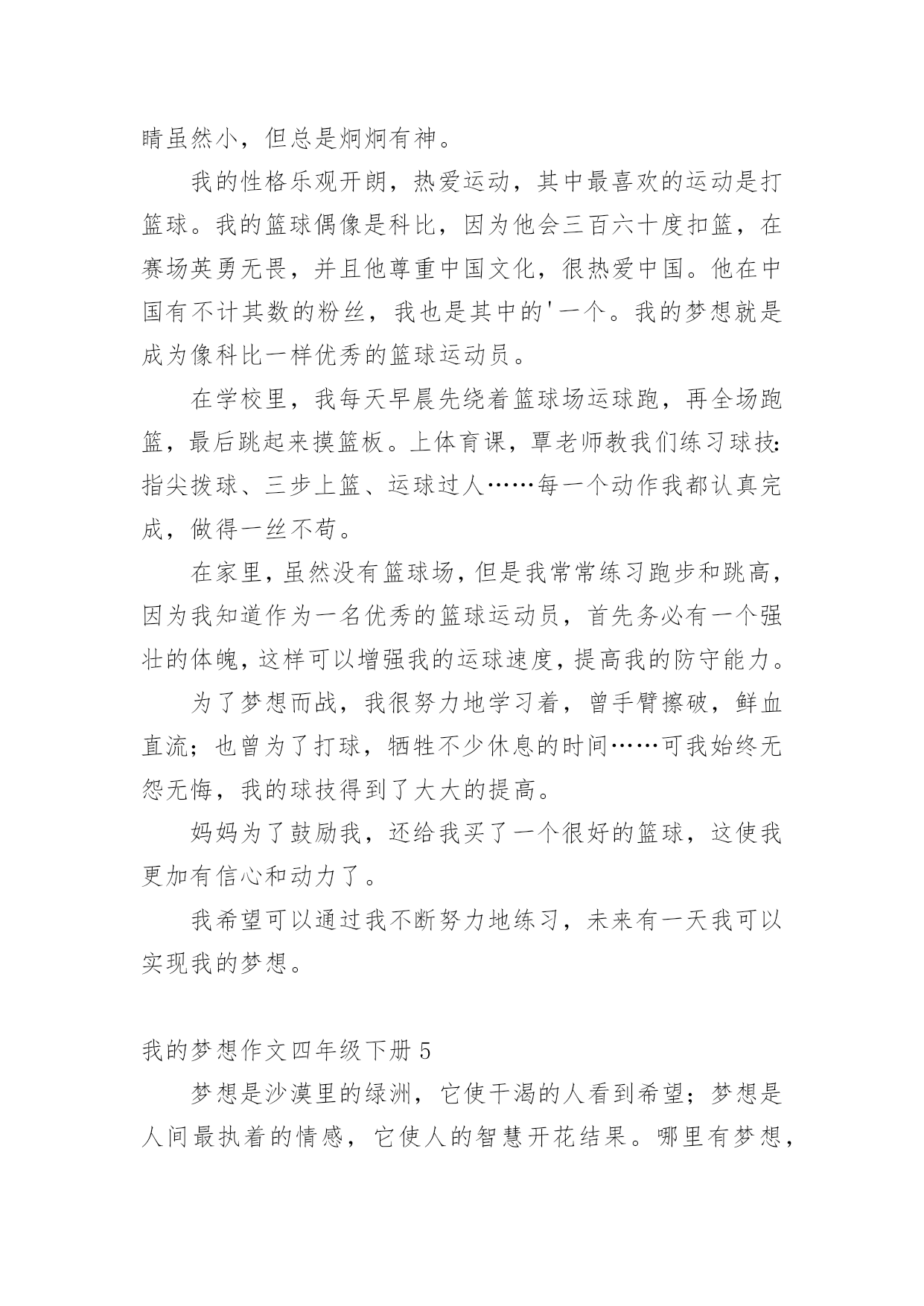 睛虽然小，但总是炯炯有神。

我的性格乐观开朗，热爱运动，其中最喜欢的运动是打篮球。我的篮球偶像是科比，因为他会三百六十度扣篮，在赛场英勇无畏，并且他尊重中国文化，很热爱中国。他在中国有不计其数的粉丝，我也是其中的'一个。我的梦想就是成为像科比一样优秀的篮球运动员。

在学校里，我每天早晨先绕着篮球场运球跑，再全场跑篮，最后跳起来摸篮板。上体育课，覃老师教我们练习球技：指尖拨球、三步上篮、运球过人……每一个动作我都认真完成，做得一丝不苟。

在家里，虽然没有篮球场，但是我常常练习跑步和跳高，因为我知道作为一名优秀的篮球运动员，首先务必有一个强壮的体魄，这样可以增强我的运球速度，提高我的防守能力。

为了梦想而战，我很努力地学习着，曾手臂擦破，鲜血直流；也曾为了打球，牺牲不少休息的时间……可我始终无怨无悔，我的球技得到了大大的提高。

妈妈为了鼓励我，还给我买了一个很好的篮球，这使我更加有信心和动力了。

我希望可以通过我不断努力地练习，未来有一天我可以实现我的梦想。

我的梦想作文四年级下册 5

梦想是沙漠里的绿洲，它使干渴的人看到希望；梦想是人间最执着的情感，它使人的智慧开花结果。哪里有梦想，